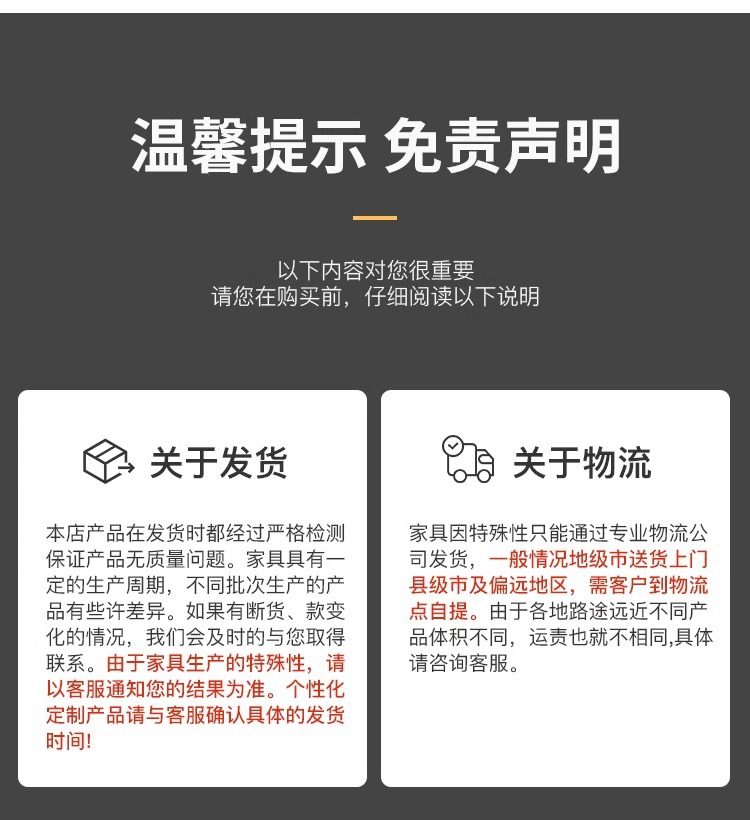 温馨提示 免责声明

以下内容对您很重要
请您在购买前，仔细阅读以下说明

关于发货

本店产品在发货时都经过严格检测保证产品无质量问题。家具具有一定的生产周期，不同批次生产的产品有些许差异。如果有断货、款变化的情况，我们会及时的与您取得联系。由于家具生产的特殊性，请以客服通知您的结果为准。个性化定制产品请与客服确认具体的发货时间!

关于物流

家具因特殊性只能通过专业物流公司发货，一般情况地级市送货上门县级市及偏远地区，需客户到物流点自提。由于各地路途远近不同产品体积不同，运责也就不相同,具体请咨询客服。